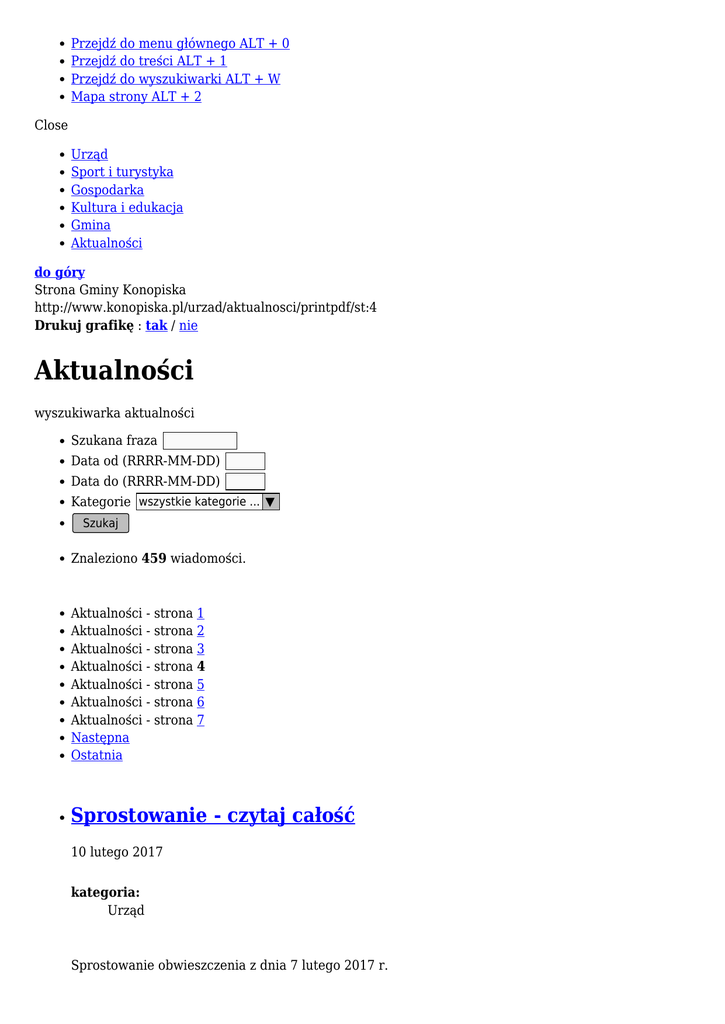 • Przejdź do menu głównego ALT + 0
• Przejdź do treści ALT + 1
• Przejdź do wyszukiwarki ALT + W
• Mapa strony ALT + 2

Close

• Urząd
• Sport i turystyka
• Gospodarka
• Kultura i edukacja
• Gmina
• Aktualności

do góry
Strona Gminy Konopiska
http://www.konopiska.pl/urzad/aktualnosci/printpdf/st:4
Drukuj grafikę : tak / nie

Aktualności

wyszukiwarka aktualności

• Szukana fraza
• Data od (RRRR-MM-DD)
• Data do (RRRR-MM-DD)
• Kategorie wszystkie kategorie ...
• Szukaj

• Znaleziono 459 wiadomości.

• Aktualności - strona 1
• Aktualności - strona 2
• Aktualności - strona 3
• Aktualności - strona 4
• Aktualności - strona 5
• Aktualności - strona 6
• Aktualności - strona 7
• Następna
• Ostatnia

• Sprostowanie - czytaj całość

10 lutego 2017

kategoria:
Urząd

Sprostowanie obwieszczenia z dnia 7 lutego 2017 r.